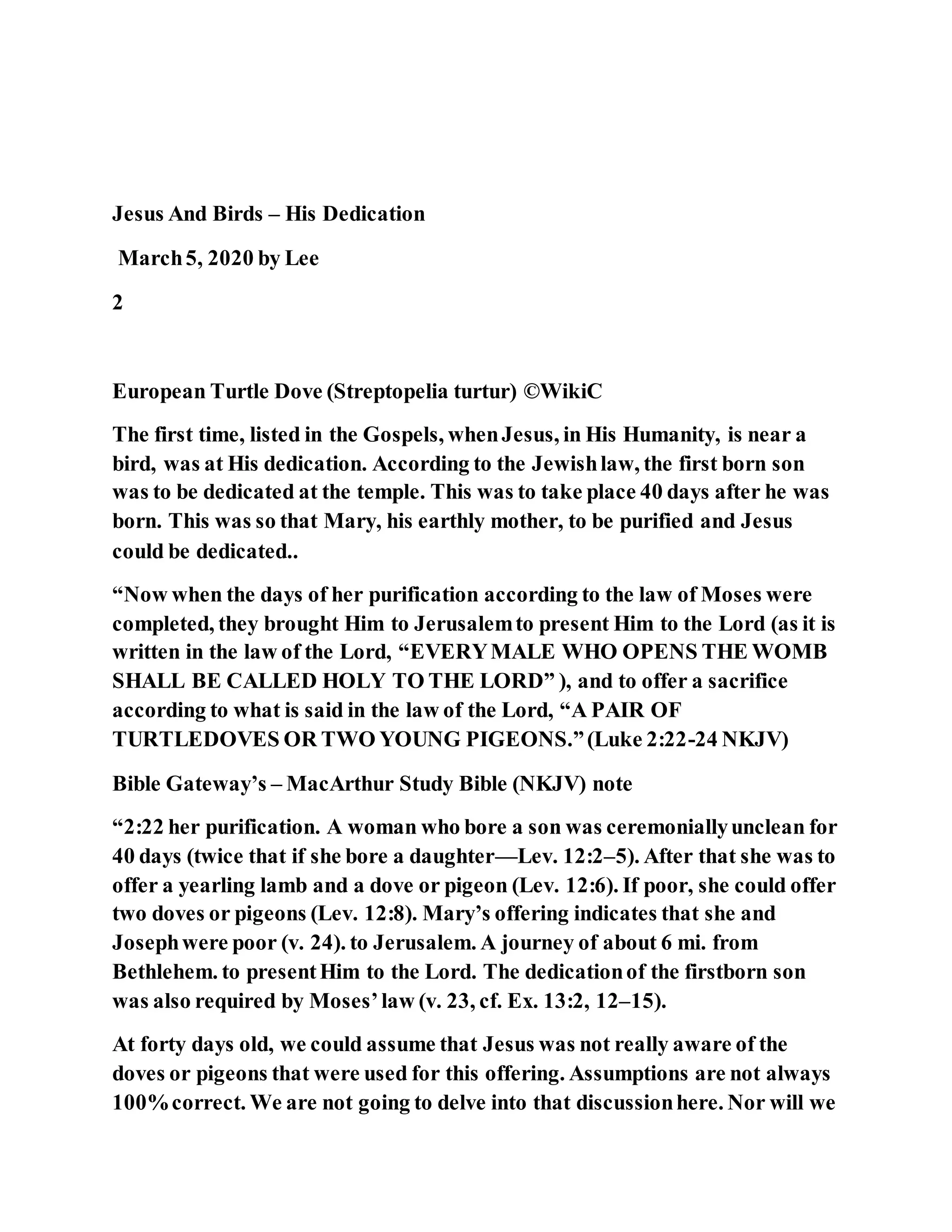 Jesus And Birds – His Dedication

March 5, 2020 by Lee

2

European Turtle Dove (Streptopelia turtur) ©WikiC

The first time, listed in the Gospels, when Jesus, in His Humanity, is near a bird, was at His dedication. According to the Jewish law, the first born son was to be dedicated at the temple. This was to take place 40 days after he was born. This was so that Mary, his earthly mother, to be purified and Jesus could be dedicated..

“Now when the days of her purification according to the law of Moses were completed, they brought Him to Jerusalem to present Him to the Lord (as it is written in the law of the Lord, “EVERY MALE WHO OPENS THE WOMB SHALL BE CALLED HOLY TO THE LORD” ), and to offer a sacrifice according to what is said in the law of the Lord, “A PAIR OF TURTLEDOVES OR TWO YOUNG PIGEONS.” (Luke 2:22-24 NKJV)

Bible Gateway’s – MacArthur Study Bible (NKJV) note

“2:22 her purification. A woman who bore a son was ceremonially unclean for 40 days (twice that if she bore a daughter—Lev. 12:2–5). After that she was to offer a yearling lamb and a dove or pigeon (Lev. 12:6). If poor, she could offer two doves or pigeons (Lev. 12:8). Mary’s offering indicates that she and Joseph were poor (v. 24). to Jerusalem. A journey of about 6 mi. from Bethlehem. to present Him to the Lord. The dedication of the firstborn son was also required by Moses’ law (v. 23, cf. Ex. 13:2, 12–15).

At forty days old, we could assume that Jesus was not really aware of the doves or pigeons that were used for this offering. Assumptions are not always 100% correct. We are not going to delve into that discussion here. Nor will we